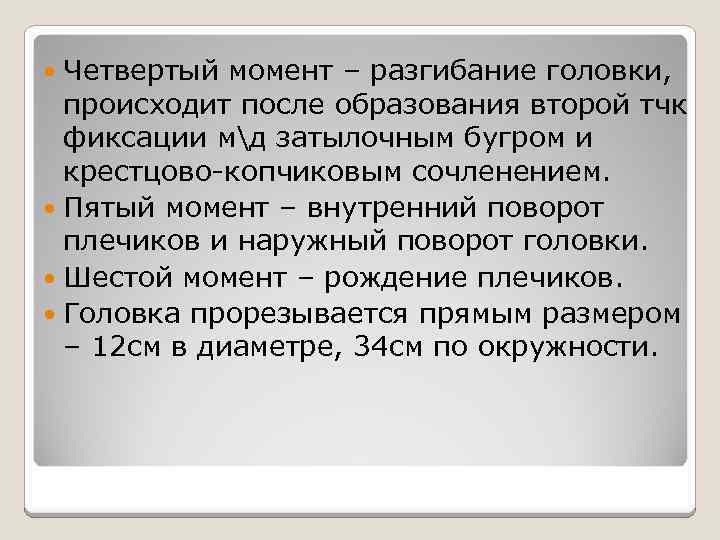 Четвертый момент – разгибание головки, происходит после образования второй тчк фиксации м\д затылочным бугром и крестцово-копчиковым сочленением.

Пятый момент – внутренний поворот плечиков и наружный поворот головки.

Шестой момент – рождение плечиков.

Головка прорезывается прямым размером – 12см в диаметре, 34см по окружности.